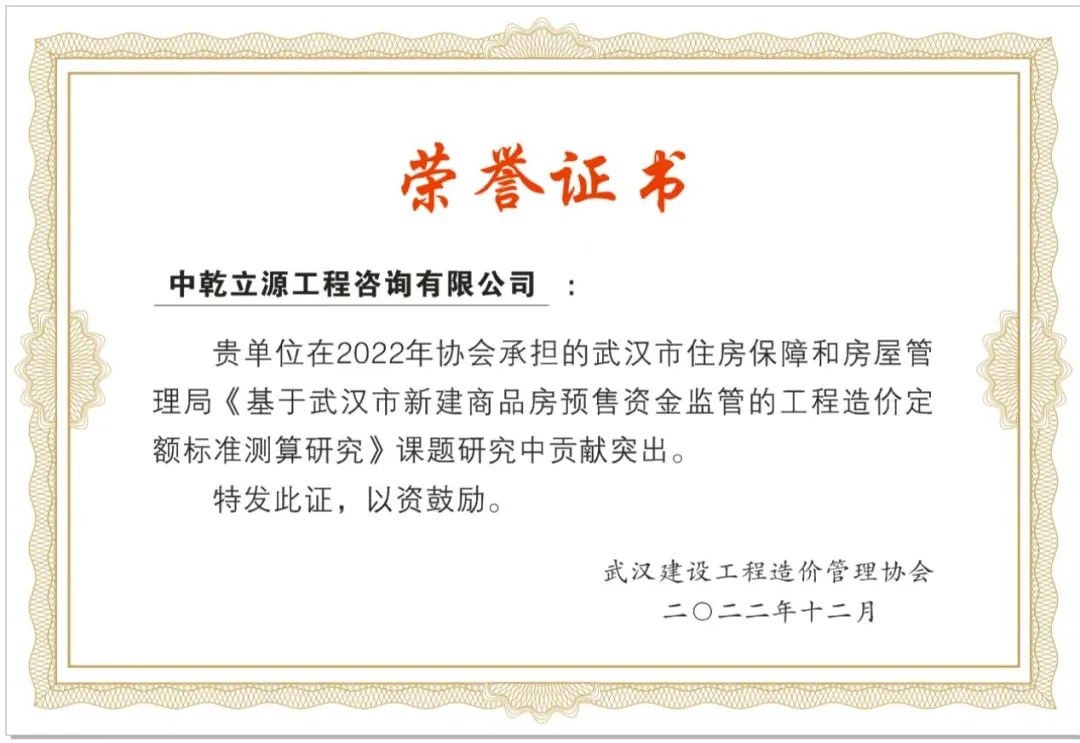 荣誉证书

中乾立源工程咨询有限公司 ：

贵单位在2022年协会承担的武汉市住房保障和房屋管理局《基于武汉市新建商品房预售资金监管的工程造价定额标准测算研究》课题研究中贡献突出。

特发此证，以资鼓励。

武汉建设工程造价管理协会
二〇二二年十二月